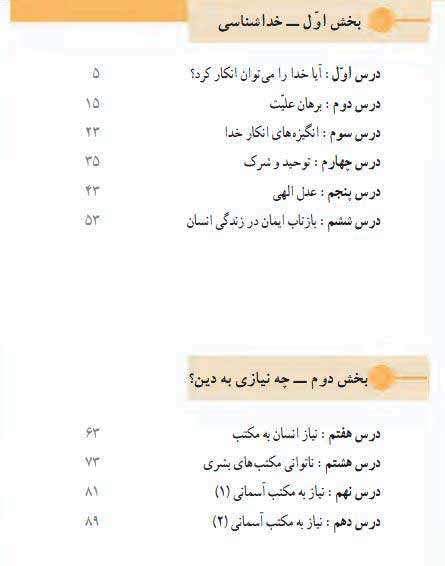 بخش اوّل ــ خداشناسی

درس اوّل : آیا خدا را می‌توان انکار کرد؟ ۵
درس دوم : برهان علیّت ۱۵
درس سوم : انگیزه‌های انکار خدا ۲۳
درس چهارم : توحید و شرک ۳۵
درس پنجم : عدل الهی ۴۳
درس ششم : بازتاب ایمان در زندگی انسان ۵۳

بخش دوم ــ چه نیازی به دین؟

درس هفتم : نیاز انسان به مکتب ۶۳
درس هشتم : ناتوانی مکتب‌های بشری ۷۳
درس نهم : نیاز به مکتب آسمانی (۱) ۸۱
درس دهم : نیاز به مکتب آسمانی (۲) ۸۹